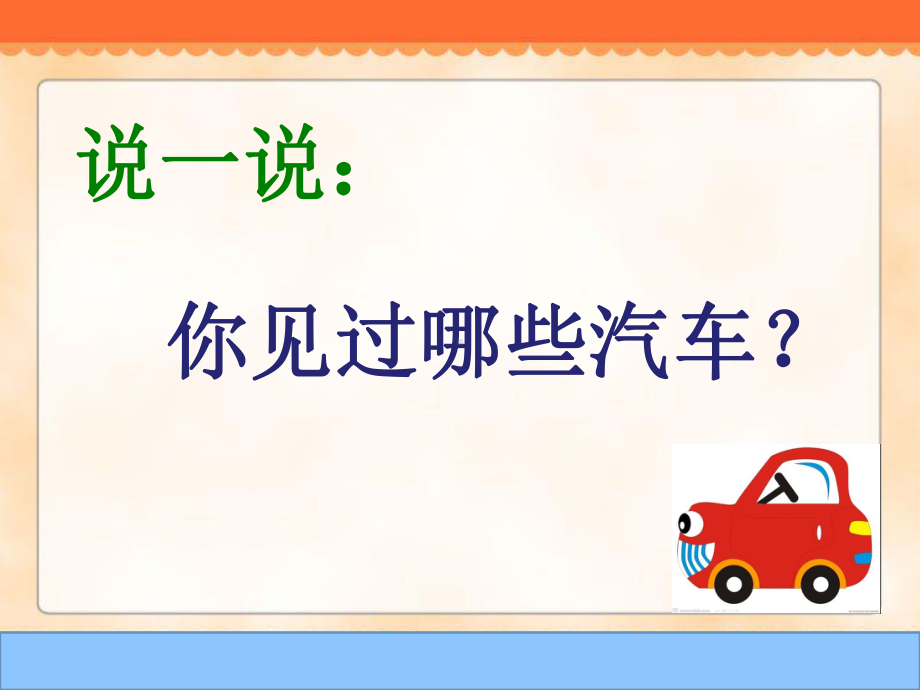 说一说：

你见过哪些汽车？